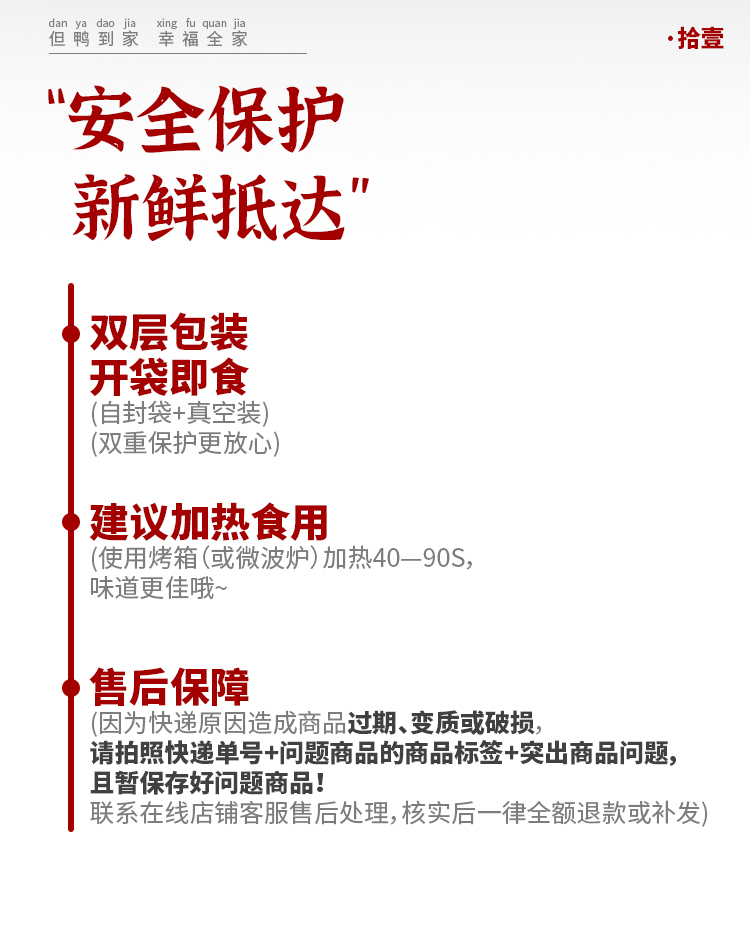 dan ya dao jia xing fu quan jia
但鸭到家 幸福全家

·拾壹

“安全保护
新鲜抵达”

双层包装
开袋即食
(自封袋+真空装)
(双重保护更放心)

建议加热食用
(使用烤箱(或微波炉)加热40—90S,
味道更佳哦~

售后保障
(因为快递原因造成商品过期、变质或破损,
请拍照快递单号+问题商品的商品标签+突出商品问题,
且暂保存好问题商品!
联系在线店铺客服售后处理,核实后一律全额退款或补发)